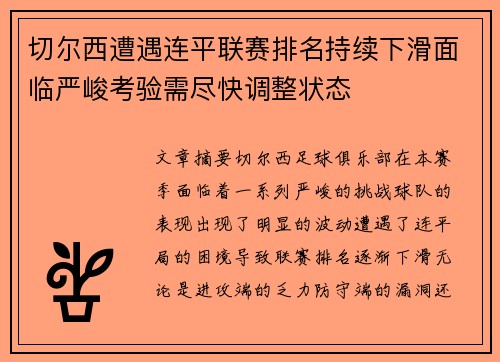 切尔西遭遇连平联赛排名持续下滑面临严峻考验需尽快调整状态

文章摘要切尔西足球俱乐部在本赛季面临着一系列严峻的挑战球队的表现出现了明显的波动遭遇了连平局的困境导致联赛排名逐渐下滑无论是进攻端的乏力防守端的漏洞还